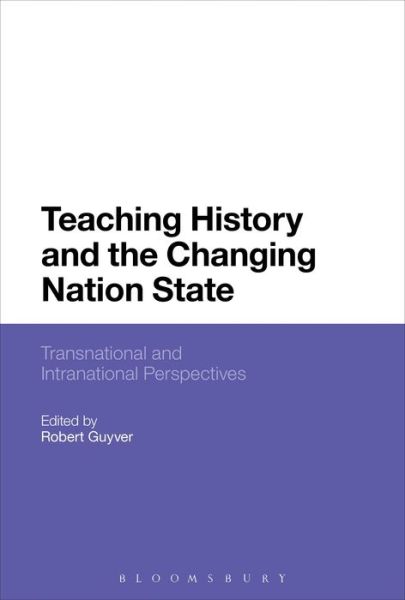 Teaching History and the Changing Nation State

Transnational and Intranational Perspectives

Edited by
Robert Guyver

BLOOMSBURY